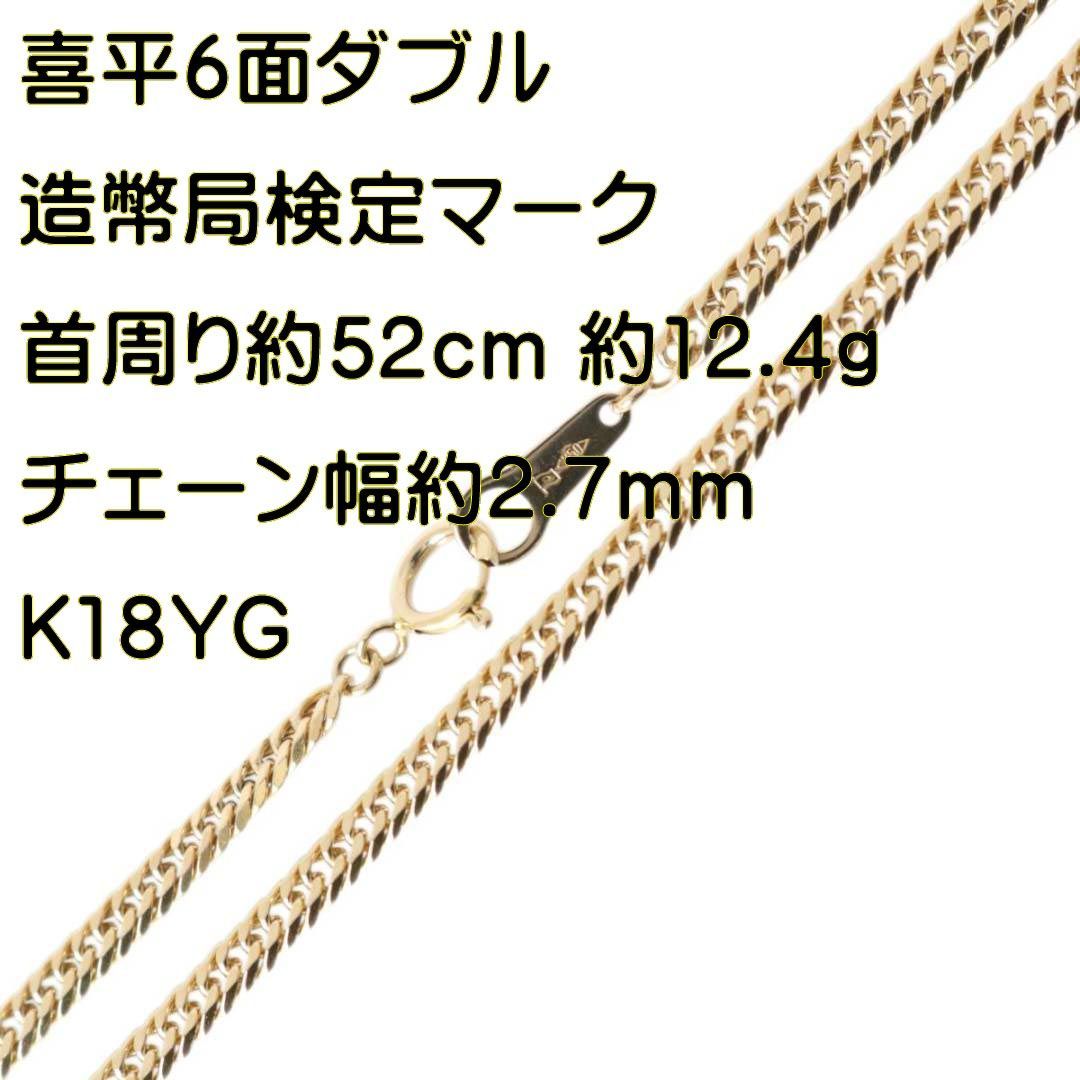 喜平6面ダブル
造幣局検定マーク
首周り約52cm 約12.4g
チェーン幅約2.7mm
K18YG